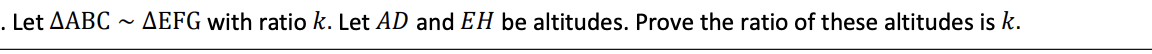 . Let $\Delta ABC \sim \Delta EFG$ with ratio $k$. Let $AD$ and $EH$ be altitudes. Prove the ratio of these altitudes is $k$.